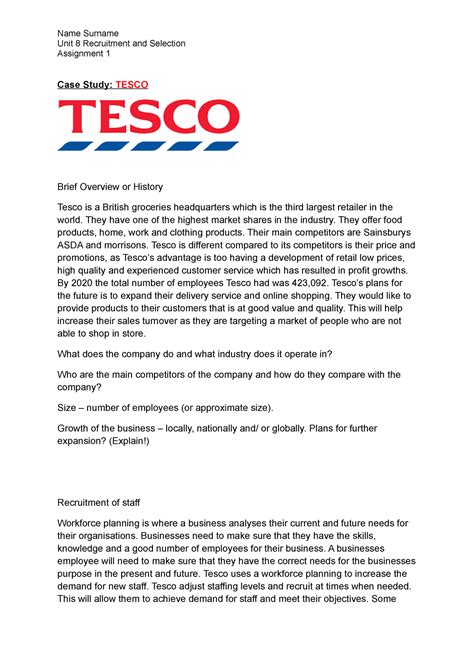 Name Surname
Unit 8 Recruitment and Selection
Assignment 1

Case Study: TESCO

TESCO

Brief Overview or History

Tesco is a British groceries headquarters which is the third largest retailer in the world. They have one of the highest market shares in the industry. They offer food products, home, work and clothing products. Their main competitors are Sainsburys ASDA and morrisons. Tesco is different compared to its competitors is their price and promotions, as Tesco's advantage is too having a development of retail low prices, high quality and experienced customer service which has resulted in profit growths. By 2020 the total number of employees Tesco had was 423,092. Tesco's plans for the future is to expand their delivery service and online shopping. They would like to provide products to their customers that is at good value and quality. This will help increase their sales turnover as they are targeting a market of people who are not able to shop in store.

What does the company do and what industry does it operate in?

Who are the main competitors of the company and how do they compare with the company?

Size – number of employees (or approximate size).

Growth of the business – locally, nationally and/ or globally. Plans for further expansion? (Explain!)

Recruitment of staff

Workforce planning is where a business analyses their current and future needs for their organisations. Businesses need to make sure that they have the skills, knowledge and a good number of employees for their business. A businesses employee will need to make sure that they have the correct needs for the businesses purpose in the present and future. Tesco uses a workforce planning to increase the demand for new staff. Tesco adjust staffing levels and recruit at times when needed. This will allow them to achieve demand for staff and meet their objectives. Some